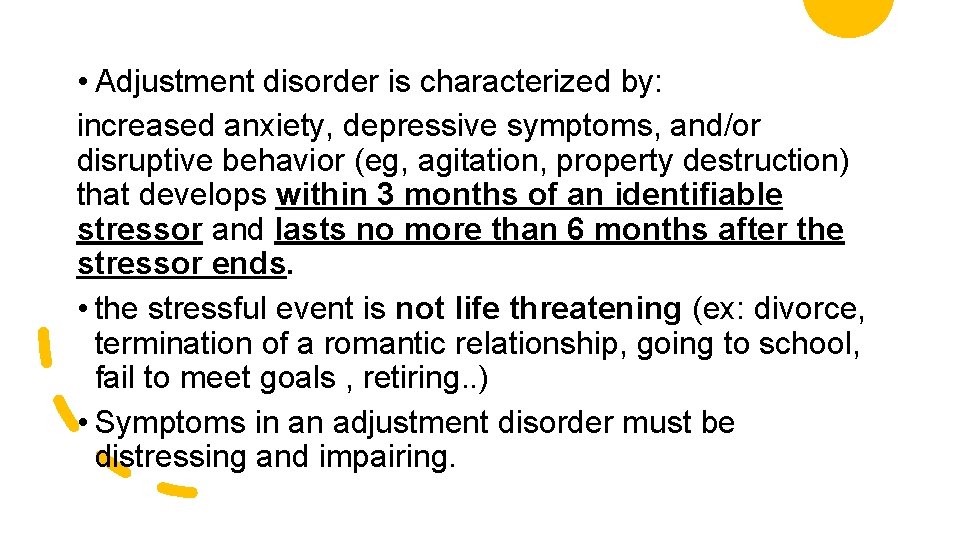 • Adjustment disorder is characterized by:
increased anxiety, depressive symptoms, and/or disruptive behavior (eg, agitation, property destruction) that develops within 3 months of an identifiable stressor and lasts no more than 6 months after the stressor ends.

• the stressful event is not life threatening (ex: divorce, termination of a romantic relationship, going to school, fail to meet goals , retiring..)

• Symptoms in an adjustment disorder must be distressing and impairing.